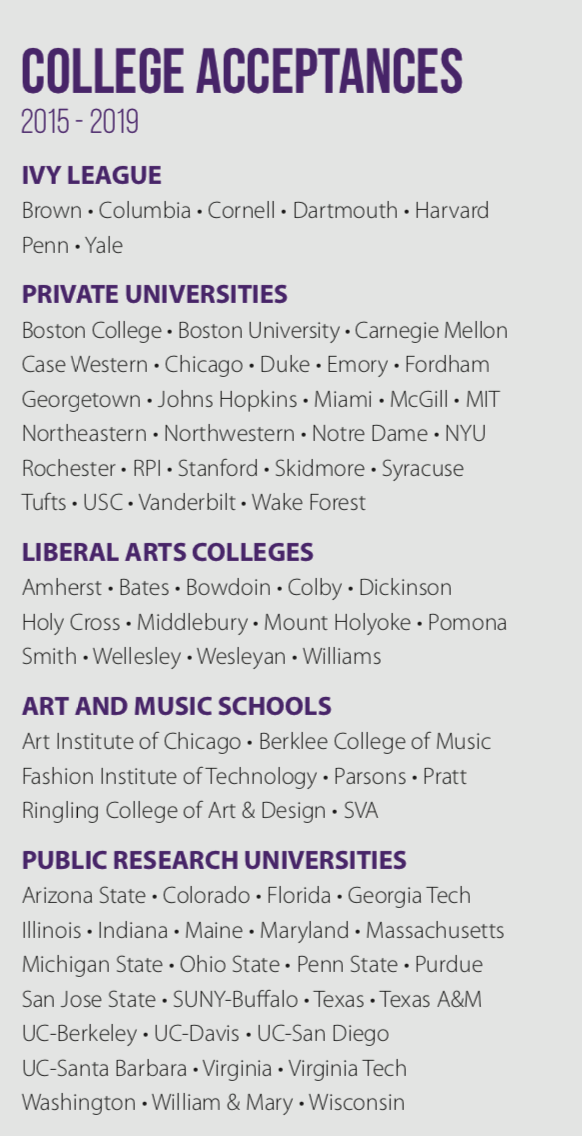 COLLEGE ACCEPTANCES
2015 - 2019

IVY LEAGUE
Brown • Columbia • Cornell • Dartmouth • Harvard Penn • Yale

PRIVATE UNIVERSITIES
Boston College • Boston University • Carnegie Mellon Case Western • Chicago • Duke • Emory • Fordham Georgetown • Johns Hopkins • Miami • McGill • MIT Northeastern • Northwestern • Notre Dame • NYU Rochester • RPI • Stanford • Skidmore • Syracuse Tufts • USC • Vanderbilt • Wake Forest

LIBERAL ARTS COLLEGES
Amherst • Bates • Bowdoin • Colby • Dickinson Holy Cross • Middlebury • Mount Holyoke • Pomona Smith • Wellesley • Wesleyan • Williams

ART AND MUSIC SCHOOLS
Art Institute of Chicago • Berklee College of Music Fashion Institute of Technology • Parsons • Pratt Ringling College of Art & Design • SVA

PUBLIC RESEARCH UNIVERSITIES
Arizona State • Colorado • Florida • Georgia Tech Illinois • Indiana • Maine • Maryland • Massachusetts Michigan State • Ohio State • Penn State • Purdue San Jose State • SUNY-Buffalo • Texas • Texas A&M UC-Berkeley • UC-Davis • UC-San Diego UC-Santa Barbara • Virginia • Virginia Tech Washington • William & Mary • Wisconsin